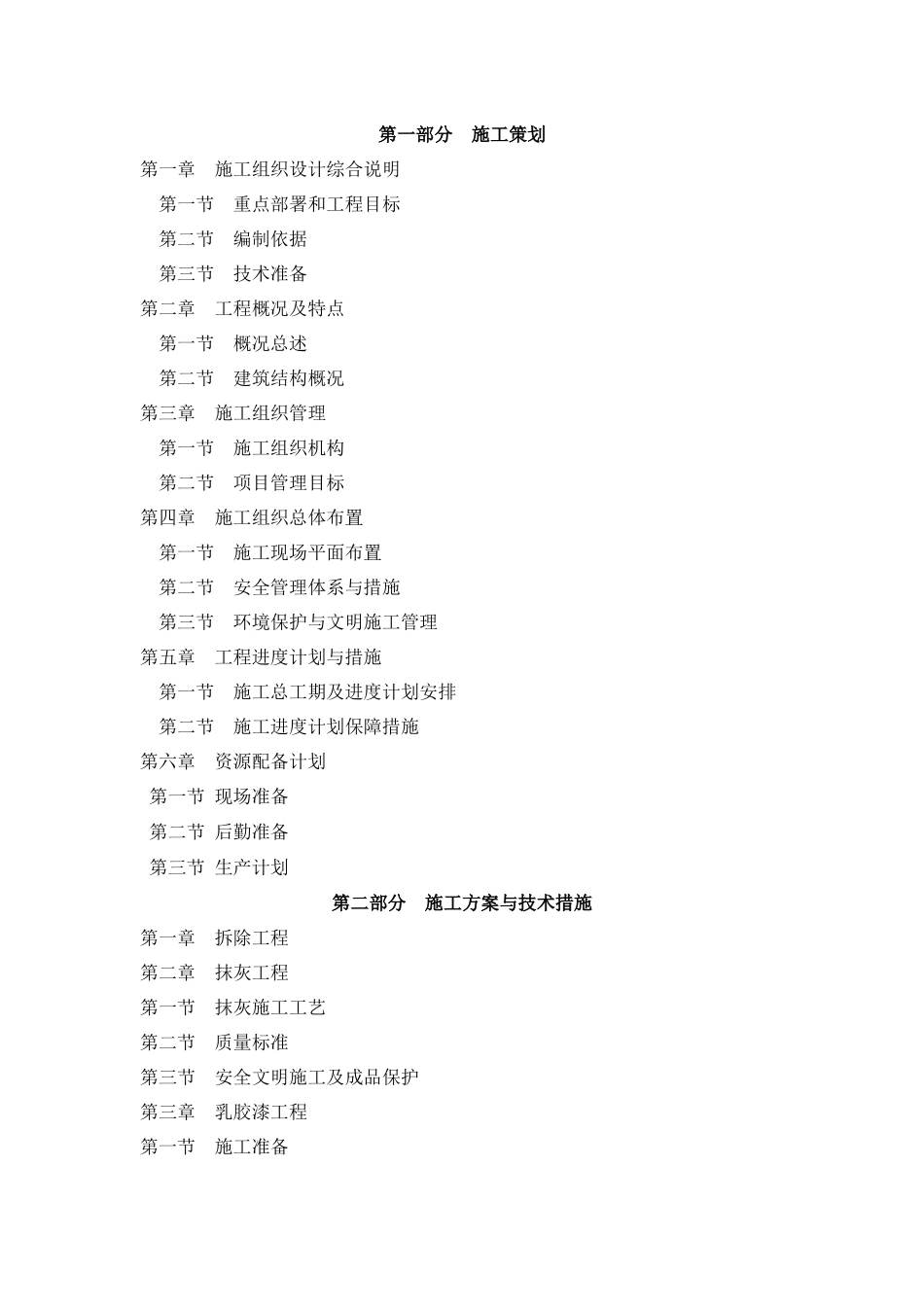 第一部分　施工策划

第一章　施工组织设计综合说明

第一节　重点部署和工程目标

第二节　编制依据

第三节　技术准备

第二章　工程概况及特点

第一节　概况总述

第二节　建筑结构概况

第三章　施工组织管理

第一节　施工组织机构

第二节　项目管理目标

第四章　施工组织总体布置

第一节　施工现场平面布置

第二节　安全管理体系与措施

第三节　环境保护与文明施工管理

第五章　工程进度计划与措施

第一节　施工总工期及进度计划安排

第二节　施工进度计划保障措施

第六章　资源配备计划

第一节 现场准备

第二节 后勤准备

第三节 生产计划

第二部分　施工方案与技术措施

第一章　拆除工程

第二章　抹灰工程

第一节　抹灰施工工艺

第二节　质量标准

第三节　安全文明施工及成品保护

第三章　乳胶漆工程

第一节　施工准备